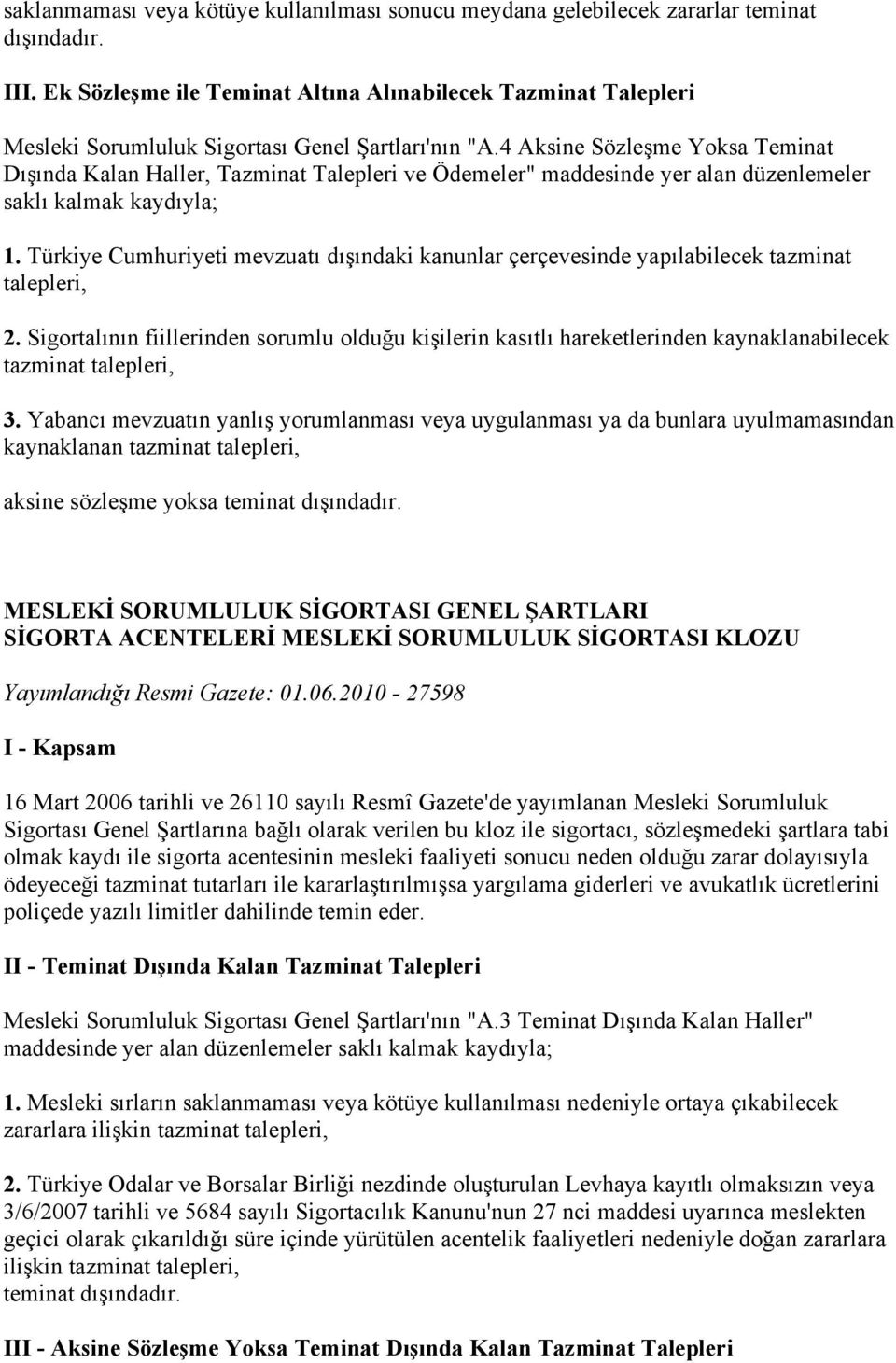 saklanmaması veya kötüye kullanılması sonucu meydana gelebilecek zararlar teminat dışındadır.

III. Ek Sözleşme ile Teminat Altına Alınabilecek Tazminat Talepleri

Mesleki Sorumluluk Sigortası Genel Şartları'nın "A.4 Aksine Sözleşme Yoksa Teminat Dışında Kalan Haller, Tazminat Talepleri ve Ödemeler" maddesinde yer alan düzenlemeler saklı kalmak kaydıyla;

1. Türkiye Cumhuriyeti mevzuatı dışındaki kanunlar çerçevesinde yapılabilecek tazminat talepleri,

2. Sigortalının fiillerinden sorumlu olduğu kişilerin kasıtlı hareketlerinden kaynaklanabilecek tazminat talepleri,

3. Yabancı mevzuatın yanlış yorumlanması veya uygulanması ya da bunlara uyulmamasından kaynaklanan tazminat talepleri,

aksine sözleşme yoksa teminat dışındadır.

MESLEKİ SORUMLULUK SİGORTASI GENEL ŞARTLARI
SİGORTA ACENTELERİ MESLEKİ SORUMLULUK SİGORTASI KLOZU

Yayımlandığı Resmi Gazete: 01.06.2010 - 27598

I - Kapsam

16 Mart 2006 tarihli ve 26110 sayılı Resmî Gazete'de yayımlanan Mesleki Sorumluluk Sigortası Genel Şartlarına bağlı olarak verilen bu kloz ile sigortacı, sözleşmedeki şartlara tabi olmak kaydı ile sigorta acentesinin mesleki faaliyeti sonucu neden olduğu zarar dolayısıyla ödeyeceği tazminat tutarları ile kararlaştırılmışsa yargılama giderleri ve avukatlık ücretlerini poliçede yazılı limitler dahilinde temin eder.

II - Teminat Dışında Kalan Tazminat Talepleri

Mesleki Sorumluluk Sigortası Genel Şartları'nın "A.3 Teminat Dışında Kalan Haller" maddesinde yer alan düzenlemeler saklı kalmak kaydıyla;

1. Mesleki sırların saklanmaması veya kötüye kullanılması nedeniyle ortaya çıkabilecek zararlara ilişkin tazminat talepleri,

2. Türkiye Odalar ve Borsalar Birliği nezdinde oluşturulan Levhaya kayıtlı olmaksızın veya 3/6/2007 tarihli ve 5684 sayılı Sigortacılık Kanunu'nun 27 nci maddesi uyarınca meslekten geçici olarak çıkarıldığı süre içinde yürütülen acentelik faaliyetleri nedeniyle doğan zararlara ilişkin tazminat talepleri,
teminat dışındadır.

III - Aksine Sözleşme Yoksa Teminat Dışında Kalan Tazminat Talepleri